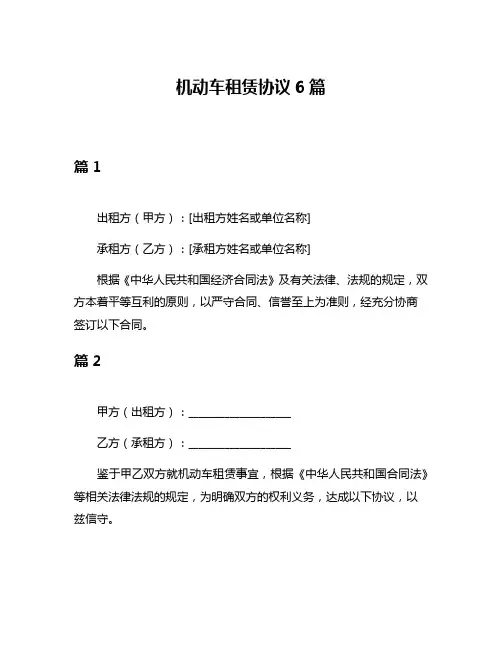 机动车租赁协议 6 篇

篇 1

出租方（甲方）：[出租方姓名或单位名称]

承租方（乙方）：[承租方姓名或单位名称]

根据《中华人民共和国经济合同法》及有关法律、法规的规定，双方本着平等互利的原则，以严守合同、信誉至上为准则，经充分协商签订以下合同。

篇 2

甲方（出租方）：__________________

乙方（承租方）：__________________

鉴于甲乙双方就机动车租赁事宜，根据《中华人民共和国合同法》等相关法律法规的规定，为明确双方的权利义务，达成以下协议，以兹信守。